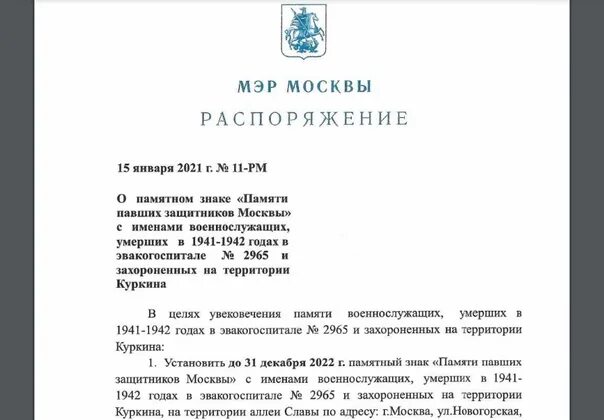 МЭР МОСКВЫ

РАСПОРЯЖЕНИЕ

15 января 2021 г. № 11-РМ

О памятном знаке «Памяти павших защитников Москвы» с именами военнослужащих, умерших в 1941-1942 годах в эвакогоспитале № 2965 и захороненных на территории Куркина

В целях увековечения памяти военнослужащих, умерших в 1941-1942 годах в эвакогоспитале № 2965 и захороненных на территории Куркина:

1. Установить до 31 декабря 2022 г. памятный знак «Памяти павших защитников Москвы» с именами военнослужащих, умерших в 1941-1942 годах в эвакогоспитале № 2965 и захороненных на территории Куркина, на территории аллеи Славы по адресу: г.Москва, ул.Новогорская,